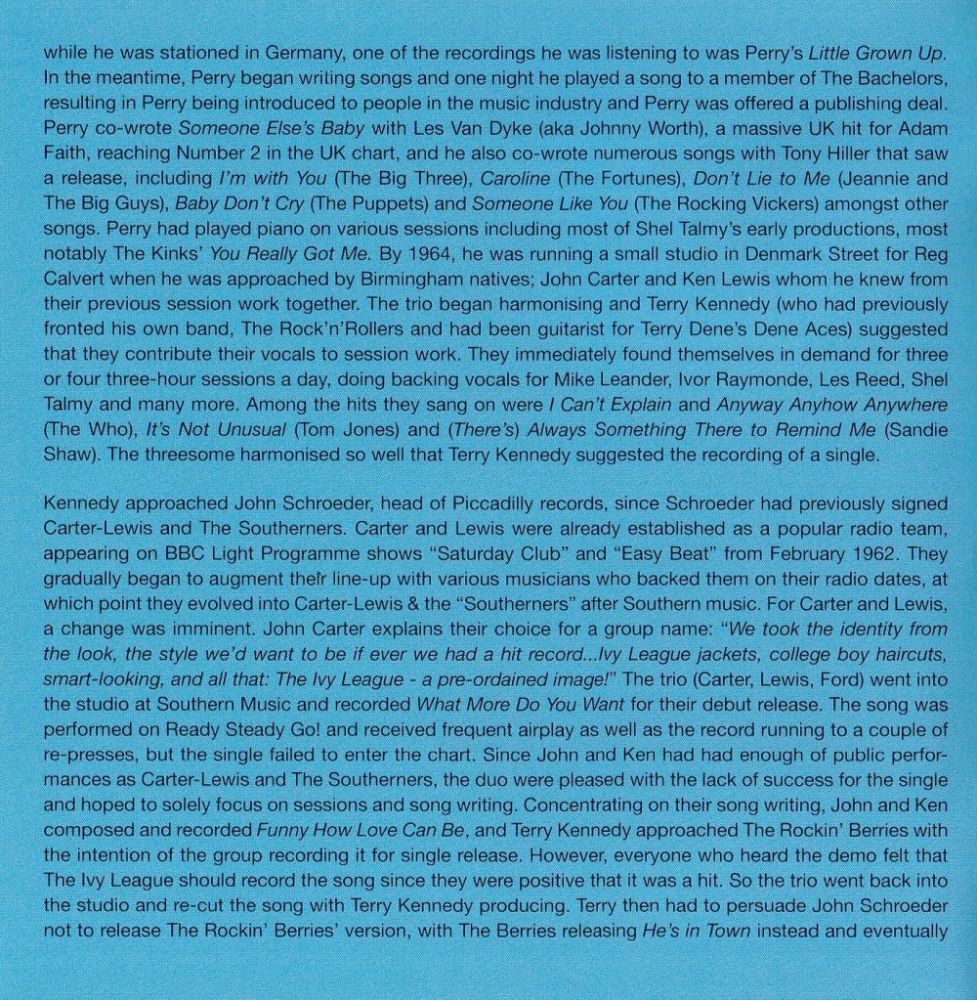 while he was stationed in Germany, one of the recordings he was listening to was Perry's Little Grown Up. In the meantime, Perry began writing songs and one night he played a song to a member of The Bachelors, resulting in Perry being introduced to people in the music industry and Perry was offered a publishing deal. Perry co-wrote Someone Else's Baby with Les Van Dyke (aka Johnny Worth), a massive UK hit for Adam Faith, reaching Number 2 in the UK chart, and he also co-wrote numerous songs with Tony Hiller that saw a release, including I'm with You (The Big Three), Caroline (The Fortunes), Don't Lie to Me (Jeannie and The Big Guys), Baby Don't Cry (The Puppets) and Someone Like You (The Rocking Vickers) amongst other songs. Perry had played piano on various sessions including most of Shel Talmy's early productions, most notably The Kinks' You Really Got Me. By 1964, he was running a small studio in Denmark Street for Reg Calvert when he was approached by Birmingham natives; John Carter and Ken Lewis whom he knew from their previous session work together. The trio began harmonising and Terry Kennedy (who had previously fronted his own band, The Rock'n'Rollers and had been guitarist for Terry Dene's Dene Aces) suggested that they contribute their vocals to session work. They immediately found themselves in demand for three or four three-hour sessions a day, doing backing vocals for Mike Leander, Ivor Raymonde, Les Reed, Shel Talmy and many more. Among the hits they sang on were I Can't Explain and Anyway Anyhow Anywhere (The Who), It's Not Unusual (Tom Jones) and (There's) Always Something There to Remind Me (Sandie Shaw). The threesome harmonised so well that Terry Kennedy suggested the recording of a single.

Kennedy approached John Schroeder, head of Piccadilly records, since Schroeder had previously signed Carter-Lewis and The Southerners. Carter and Lewis were already established as a popular radio team, appearing on BBC Light Programme shows "Saturday Club" and "Easy Beat" from February 1962. They gradually began to augment their line-up with various musicians who backed them on their radio dates, at which point they evolved into Carter-Lewis & the "Southerners" after Southern music. For Carter and Lewis, a change was imminent. John Carter explains their choice for a group name: "We took the identity from the look, the style we'd want to be if ever we had a hit record...Ivy League jackets, college boy haircuts, smart-looking, and all that: The Ivy League - a pre-ordained image!" The trio (Carter, Lewis, Ford) went into the studio at Southern Music and recorded What More Do You Want for their debut release. The song was performed on Ready Steady Go! and received frequent airplay as well as the record running to a couple of re-presses, but the single failed to enter the chart. Since John and Ken had had enough of public performances as Carter-Lewis and The Southerners, the duo were pleased with the lack of success for the single and hoped to solely focus on sessions and song writing. Concentrating on their song writing, John and Ken composed and recorded Funny How Love Can Be, and Terry Kennedy approached The Rockin' Berries with the intention of the group recording it for single release. However, everyone who heard the demo felt that The Ivy League should record the song since they were positive that it was a hit. So the trio went back into the studio and re-cut the song with Terry Kennedy producing. Terry then had to persuade John Schroeder not to release The Rockin' Berries' version, with The Berries releasing He's in Town instead and eventually